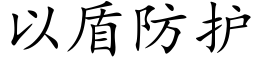 以盾防护